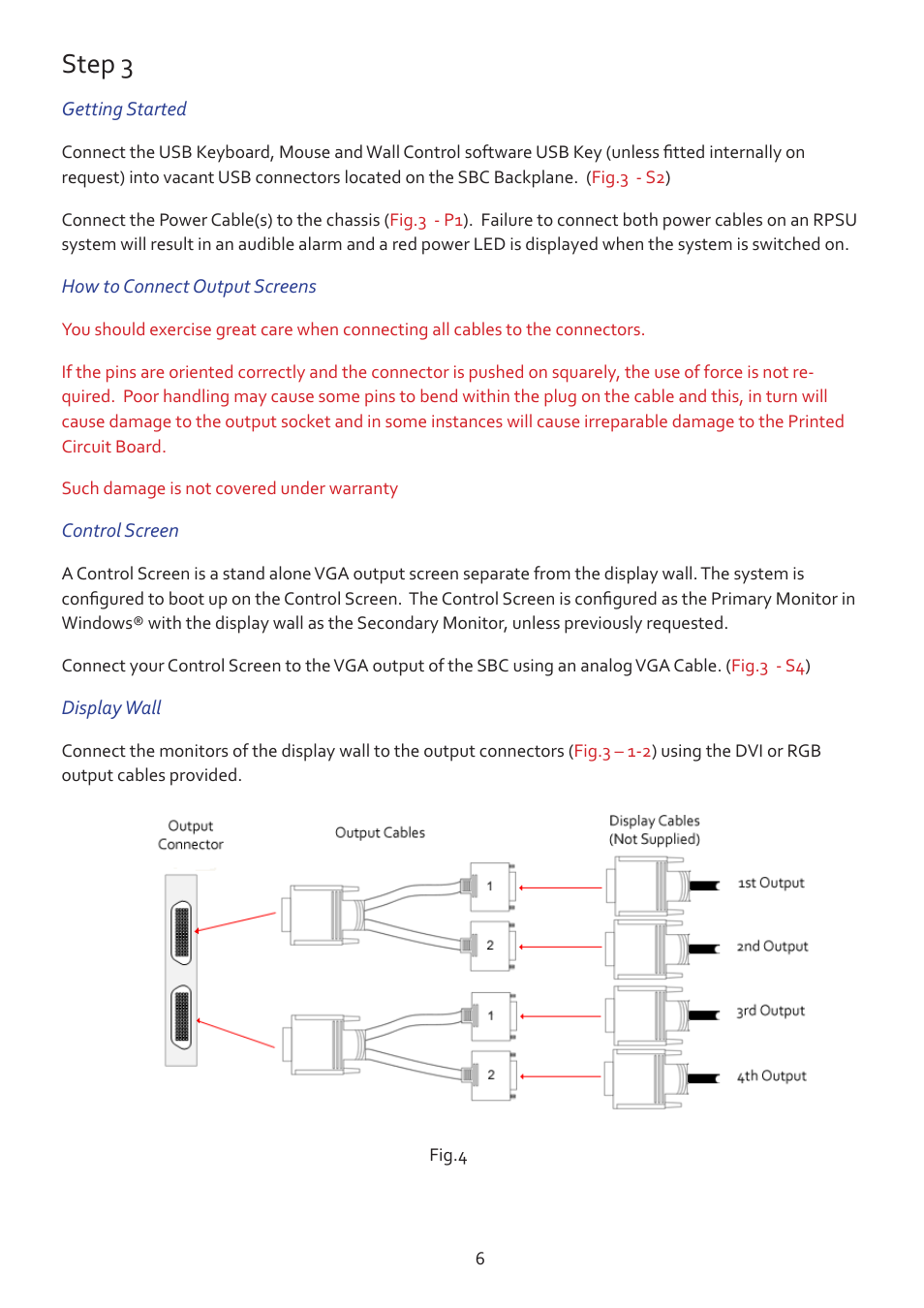 Step 3

Getting Started

Connect the USB Keyboard, Mouse and Wall Control software USB Key (unless fitted internally on request) into vacant USB connectors located on the SBC Backplane. (Fig.3 - S2)

Connect the Power Cable(s) to the chassis (Fig.3 - P1). Failure to connect both power cables on an RPSU system will result in an audible alarm and a red power LED is displayed when the system is switched on.

How to Connect Output Screens

You should exercise great care when connecting all cables to the connectors.

If the pins are oriented correctly and the connector is pushed on squarely, the use of force is not required. Poor handling may cause some pins to bend within the plug on the cable and this, in turn will cause damage to the output socket and in some instances will cause irreparable damage to the Printed Circuit Board.

Such damage is not covered under warranty

Control Screen

A Control Screen is a stand alone VGA output screen separate from the display wall. The system is configured to boot up on the Control Screen. The Control Screen is configured as the Primary Monitor in Windows® with the display wall as the Secondary Monitor, unless previously requested.

Connect your Control Screen to the VGA output of the SBC using an analog VGA Cable. (Fig.3 - S4)

Display Wall

Connect the monitors of the display wall to the output connectors (Fig.3 – 1-2) using the DVI or RGB output cables provided.

Output Connector

Output Cables

Display Cables (Not Supplied)

1

2

1

2

1st Output

2nd Output

3rd Output

4th Output

Fig.4

6